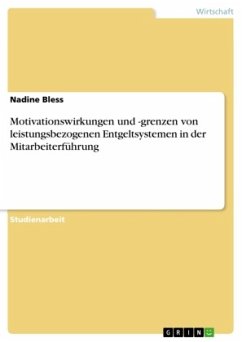 Wirtschaft

Nadine Bless

Motivationswirkungen und -grenzen von leistungsbezogenen Entgeltsystemen in der Mitarbeiterführung

Studienarbeit

GRIN